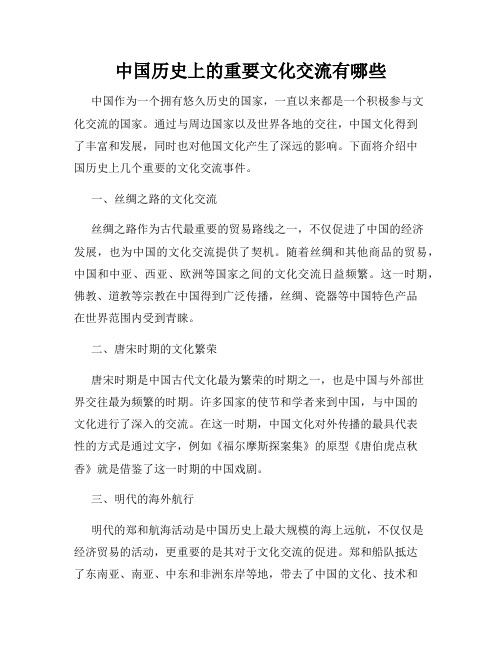 中国历史上的重要文化交流有哪些

中国作为一个拥有悠久历史的国家，一直以来都是一个积极参与文化交流的国家。通过与周边国家以及世界各地的交往，中国文化得到了丰富和发展，同时也对他国文化产生了深远的影响。下面将介绍中国历史上几个重要的文化交流事件。

一、丝绸之路的文化交流

丝绸之路作为古代最重要的贸易路线之一，不仅促进了中国的经济发展，也为中国的文化交流提供了契机。随着丝绸和其他商品的贸易，中国和中亚、西亚、欧洲等国家之间的文化交流日益频繁。这一时期，佛教、道教等宗教在中国得到广泛传播，丝绸、瓷器等中国特色产品在世界范围内受到青睐。

二、唐宋时期的文化繁荣

唐宋时期是中国古代文化最为繁荣的时期之一，也是中国与外部世界交往最为频繁的时期。许多国家的使节和学者来到中国，与中国的文化进行了深入的交流。在这一时期，中国文化对外传播的最具代表性的方式是通过文字，例如《福尔摩斯探案集》的原型《唐伯虎点秋香》就是借鉴了这一时期的中国戏剧。

三、明代的海外航行

明代的郑和航海活动是中国历史上最大规模的海上远航，不仅仅是经济贸易的活动，更重要的是其对于文化交流的促进。郑和船队抵达了东南亚、南亚、中东和非洲东岸等地，带去了中国的文化、技术和